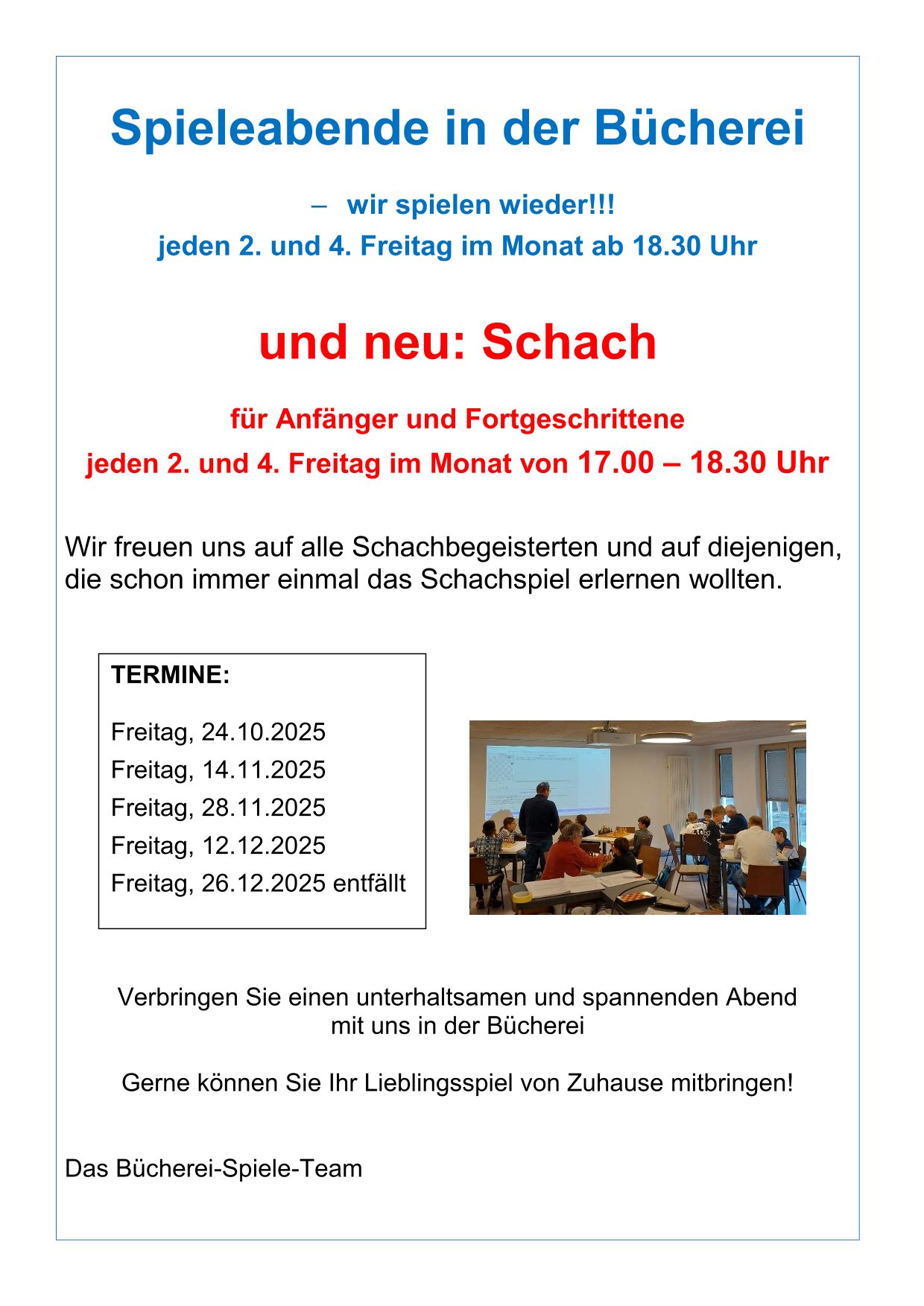 Spieleabende in der Bücherei

– wir spielen wieder!!!
jeden 2. und 4. Freitag im Monat ab 18.30 Uhr

und neu: Schach

für Anfänger und Fortgeschrittene
jeden 2. und 4. Freitag im Monat von 17.00 – 18.30 Uhr

Wir freuen uns auf alle Schachbegeisterten und auf diejenigen, die schon immer einmal das Schachspiel erlernen wollten.

TERMINE:

Freitag, 24.10.2025
Freitag, 14.11.2025
Freitag, 28.11.2025
Freitag, 12.12.2025
Freitag, 26.12.2025 entfällt

Verbringen Sie einen unterhaltsamen und spannenden Abend mit uns in der Bücherei

Gerne können Sie Ihr Lieblingsspiel von Zuhause mitbringen!

Das Bücherei-Spiele-Team